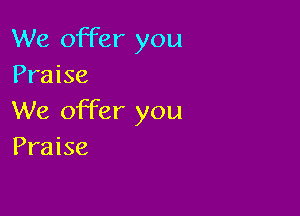 We offer you
Praise
We offer you
Praise